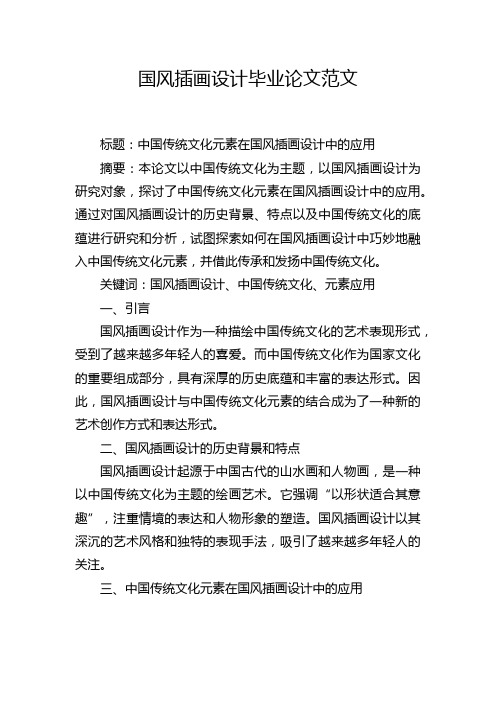 国风插画设计毕业论文范文

标题：中国传统文化元素在国风插画设计中的应用

摘要：本论文以中国传统文化为主题，以国风插画设计为研究对象，探讨了中国传统文化元素在国风插画设计中的应用。通过对国风插画设计的历史背景、特点以及中国传统文化的底蕴进行研究和分析，试图探索如何在国风插画设计中巧妙地融入中国传统文化元素，并借此传承和发扬中国传统文化。

关键词：国风插画设计、中国传统文化、元素应用

一、引言

国风插画设计作为一种描绘中国传统文化的艺术表现形式，受到了越来越多年轻人的喜爱。而中国传统文化作为国家文化的重要组成部分，具有深厚的历史底蕴和丰富的表达形式。因此，国风插画设计与中国传统文化元素的结合成为了一种新的艺术创作方式和表达形式。

二、国风插画设计的历史背景和特点

国风插画设计起源于中国古代的山水画和人物画，是一种以中国传统文化为主题的绘画艺术。它强调“以形状适合其意趣”，注重情境的表达和人物形象的塑造。国风插画设计以其深沉的艺术风格和独特的表现手法，吸引了越来越多年轻人的关注。

三、中国传统文化元素在国风插画设计中的应用